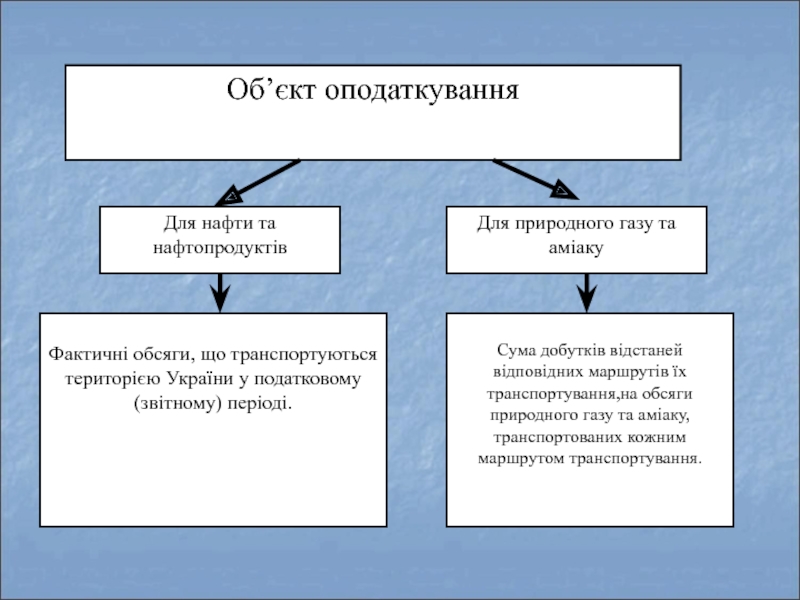 Об’єкт оподаткування

Для нафти та нафтопродуктів

Для природного газу та аміаку

Фактичні обсяги, що транспортуються територією України у податковому (звітному) періоді.

Сума добутків відстаней відповідних маршрутів їх транспортування,на обсяги природного газу та аміаку, транспортованих кожним маршрутом транспортування.